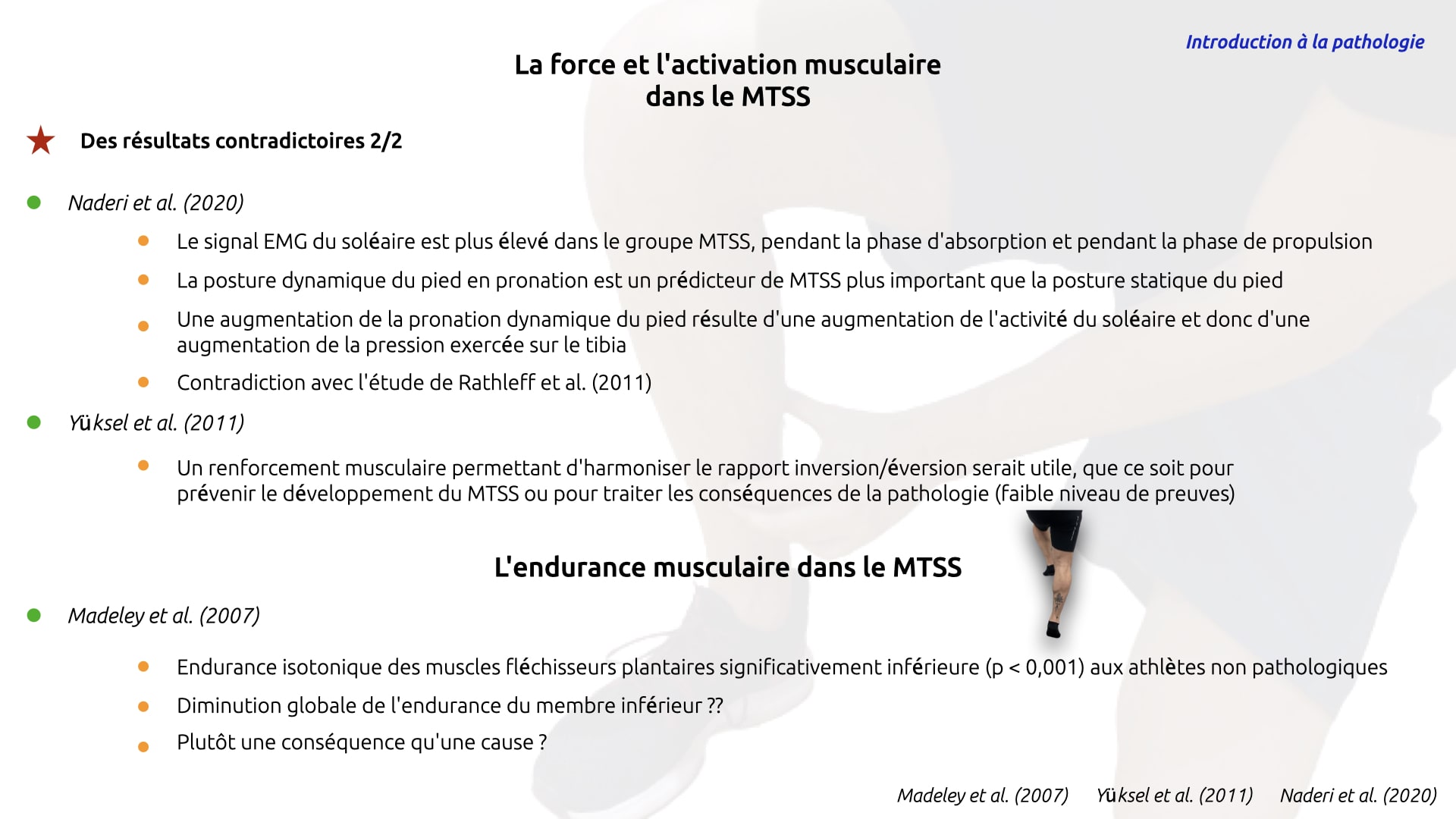 Introduction à la pathologie

La force et l'activation musculaire dans le MTSS

Des résultats contradictoires 2/2

Naderi et al. (2020)

Le signal EMG du soléaire est plus élevé dans le groupe MTSS, pendant la phase d'absorption et pendant la phase de propulsion

La posture dynamique du pied en pronation est un prédicteur de MTSS plus important que la posture statique du pied

Une augmentation de la pronation dynamique du pied résulte d'une augmentation de l'activité du soléaire et donc d'une augmentation de la pression exercée sur le tibia

Contradiction avec l'étude de Rathleff et al. (2011)

Yüksel et al. (2011)

Un renforcement musculaire permettant d'harmoniser le rapport inversion/éversion serait utile, que ce soit pour prévenir le développement du MTSS ou pour traiter les conséquences de la pathologie (faible niveau de preuves)

L'endurance musculaire dans le MTSS

Madeley et al. (2007)

Endurance isotonique des muscles fléchisseurs plantaires significativement inférieure (p < 0,001) aux athlètes non pathologiques

Diminution globale de l'endurance du membre inférieur ??

Plutôt une conséquence qu'une cause ?

Madeley et al. (2007) Yüksel et al. (2011) Naderi et al. (2020)